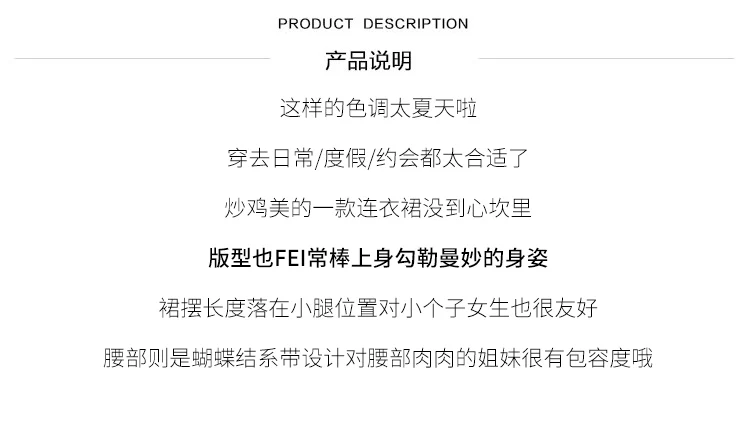 PRODUCT DESCRIPTION

产品说明

这样的色调太夏天啦

穿去日常/度假/约会都太合适了

炒鸡美的一款连衣裙没到心坎里

版型也FEI常棒上身勾勒曼妙的身姿

裙摆长度落在小腿位置对小个子女生也很友好

腰部则是蝴蝶结系带设计对腰部肉肉的姐妹很有包容度哦